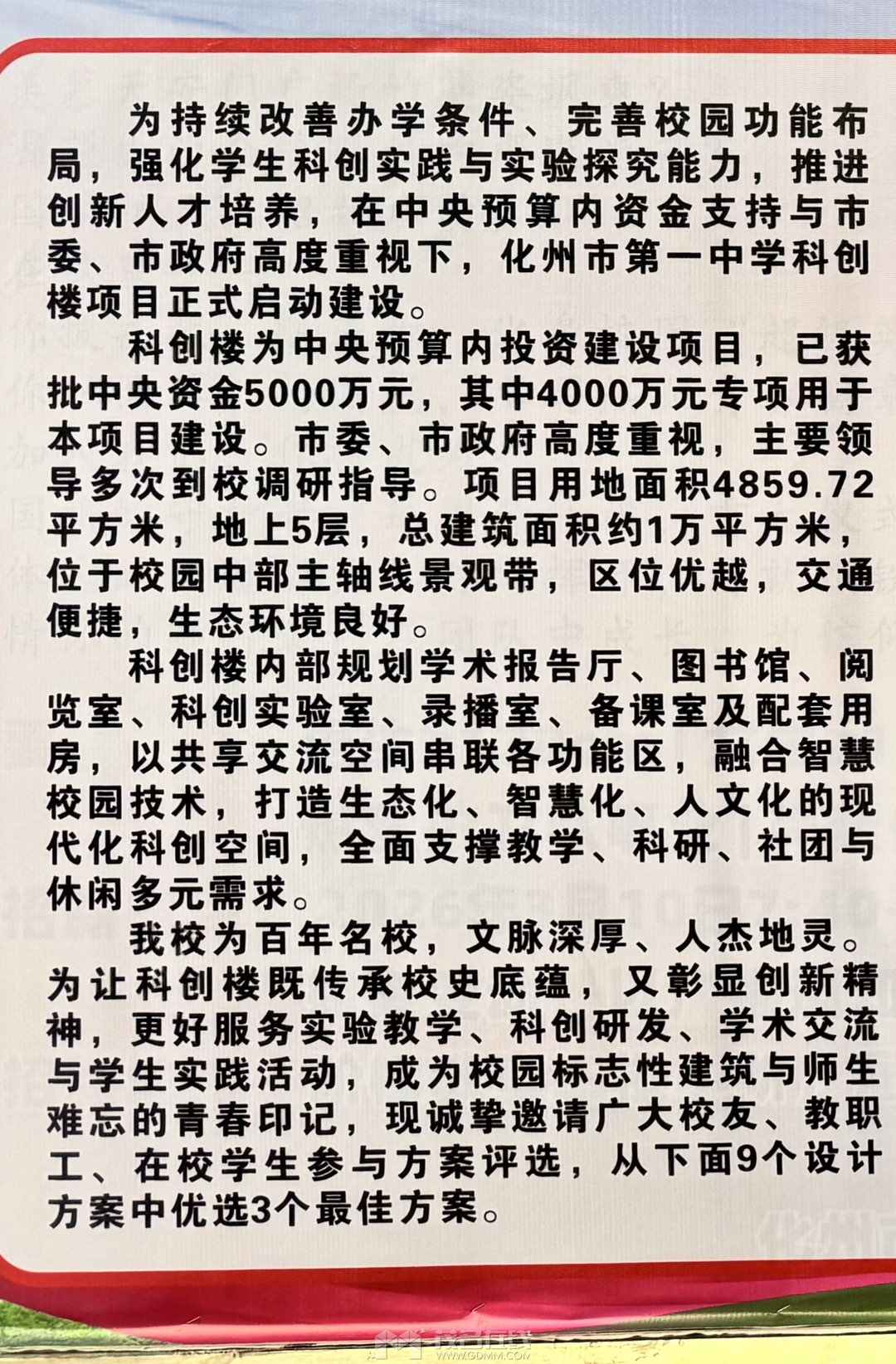 为持续改善办学条件、完善校园功能布局，强化学生科创实践与实验探究能力，推进创新人才培养，在中央预算内资金支持与市委、市政府高度重视下，化州市第一中学科创楼项目正式启动建设。

科创楼为中央预算内投资建设项目，已获批中央资金5000万元，其中4000万元专项用于本项目建设。市委、市政府高度重视，主要领导多次到校调研指导。项目用地面积4859.72平方米，地上5层，总建筑面积约1万平方米，位于校园中部主轴线景观带，区位优越，交通便捷，生态环境良好。

科创楼内部规划学术报告厅、图书馆、阅览室、科创实验室、录播室、备课室及配套用房，以共享交流空间串联各功能区，融合智慧校园技术，打造生态化、智慧化、人文化的现代化科创空间，全面支撑教学、科研、社团与休闲多元需求。

我校为百年名校，文脉深厚、人杰地灵。为让科创楼既传承校史底蕴，又彰显创新精神，更好服务实验教学、科创研发、学术交流与学生实践活动，成为校园标志性建筑与师生难忘的青春印记，现诚挚邀请广大校友、教职工、在校学生参与方案评选，从下面9个设计方案中优选3个最佳方案。

WWW.GDMM.COM